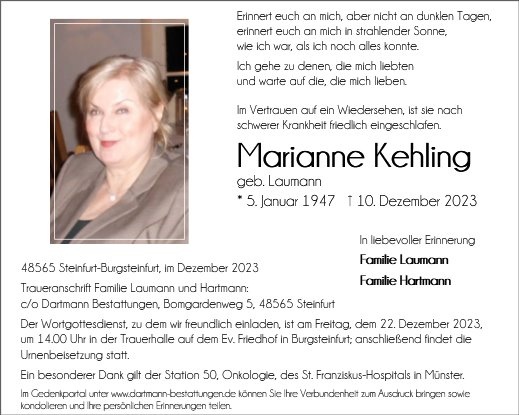 Erinnert euch an mich, aber nicht an dunklen Tagen,
erinnert euch an mich in strahlender Sonne,
wie ich war, als ich noch alles konnte.

Ich gehe zu denen, die mich liebten
und warte auf die, die mich lieben.

Im Vertrauen auf ein Wiedersehen, ist sie nach schwerer Krankheit friedlich eingeschlafen.

Marianne Kehling

geb. Laumann

* 5. Januar 1947 † 10. Dezember 2023

In liebevoller Erinnerung

Familie Laumann

Familie Hartmann

48565 Steinfurt-Burgsteinfurt, im Dezember 2023

Traueranschrift Familie Laumann und Hartmann:
c/o Dartmann Bestattungen, Bomgardenweg 5, 48565 Steinfurt

Der Wortgottesdienst, zu dem wir freundlich einladen, ist am Freitag, dem 22. Dezember 2023, um 14.00 Uhr in der Trauerhalle auf dem Ev. Friedhof in Burgsteinfurt; anschließend findet die Urnenbeisetzung statt.

Ein besonderer Dank gilt der Station 50, Onkologie, des St. Franziskus-Hospitals in Münster.

Im Gedenkportal unter www.dartmann-bestattungen.de können Sie Ihre Verbundenheit zum Ausdruck bringen sowie kondolieren und Ihre persönlichen Erinnerungen teilen.